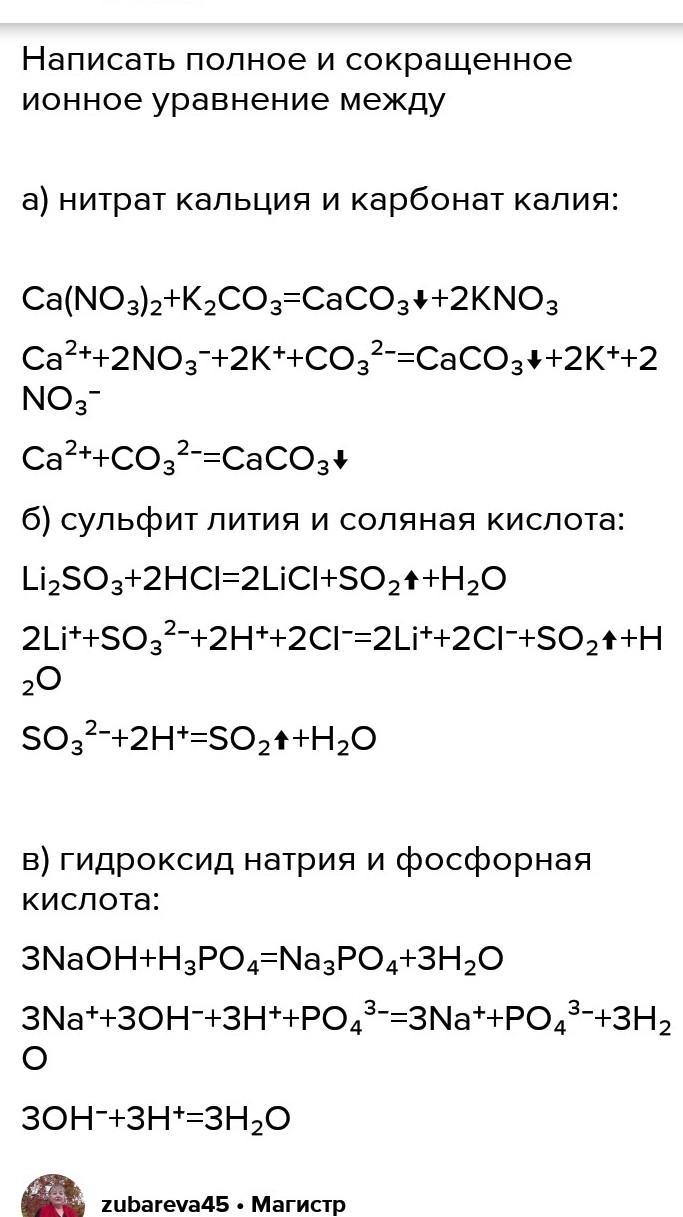 Написать полное и сокращенное ионное уравнение между

а) нитрат кальция и карбонат калия:

$Ca(NO_3)_2+K_2CO_3=CaCO_3\downarrow+2KNO_3$

$Ca^{2+}+2NO_3^-+2K^++CO_3^{2-}=CaCO_3\downarrow+2K^++2NO_3^-$

$Ca^{2+}+CO_3^{2-}=CaCO_3\downarrow$

б) сульфит лития и соляная кислота:

$Li_2SO_3+2HCl=2LiCl+SO_2\uparrow+H_2O$

$2Li^++SO_3^{2-}+2H^++2Cl^-=2Li^++2Cl^-+SO_2\uparrow+H_2O$

$SO_3^{2-}+2H^+=SO_2\uparrow+H_2O$

в) гидроксид натрия и фосфорная кислота:

$3NaOH+H_3PO_4=Na_3PO_4+3H_2O$

$3Na^++3OH^-+3H^++PO_4^{3-}=3Na^++PO_4^{3-}+3H_2O$

$3OH^-+3H^+=3H_2O$

zubareva45 • Магистр